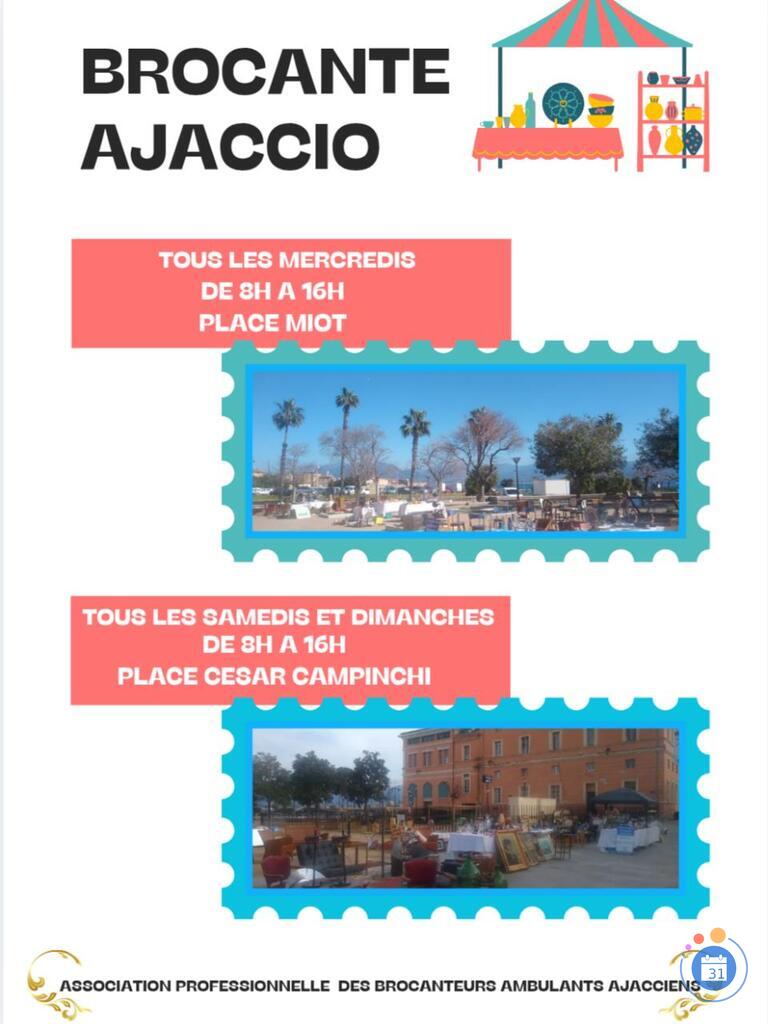 BROCANTE AJACCIO

TOUS LES MERCREDIS
DE 8H A 16H
PLACE MIOT

TOUS LES SAMEDIS ET DIMANCHES
DE 8H A 16H
PLACE CESAR CAMPINCHI

ASSOCIATION PROFESSIONNELLE DES BROCANTEURS AMBULANTS AJACCIENS

31